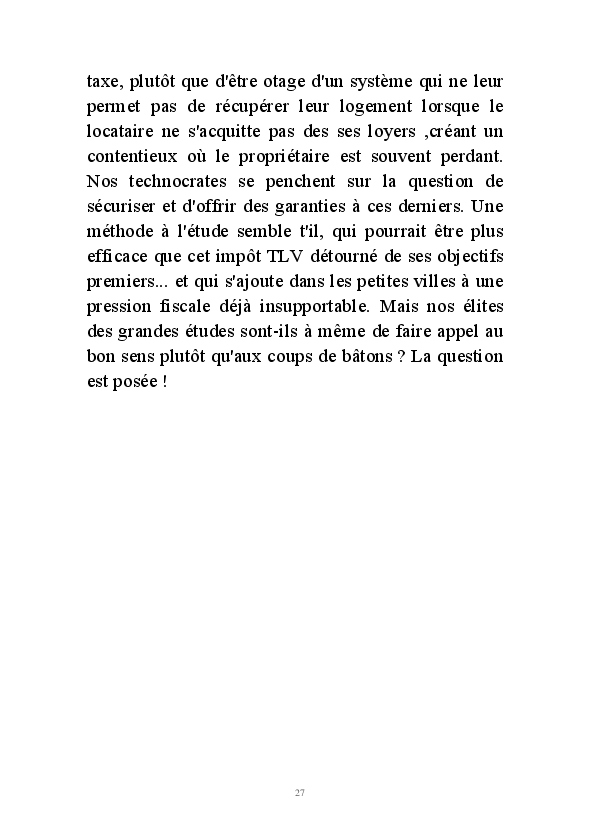 taxe, plutôt que d'être otage d'un système qui ne leur permet pas de récupérer leur logement lorsque le locataire ne s'acquitte pas des ses loyers ,créant un contentieux où le propriétaire est souvent perdant. Nos technocrates se penchent sur la question de sécuriser et d'offrir des garanties à ces derniers. Une méthode à l'étude semble t'il, qui pourrait être plus efficace que cet impôt TLV détourné de ses objectifs premiers... et qui s'ajoute dans les petites villes à une pression fiscale déjà insupportable. Mais nos élites des grandes études sont-ils à même de faire appel au bon sens plutôt qu'aux coups de bâtons ? La question est posée !

27